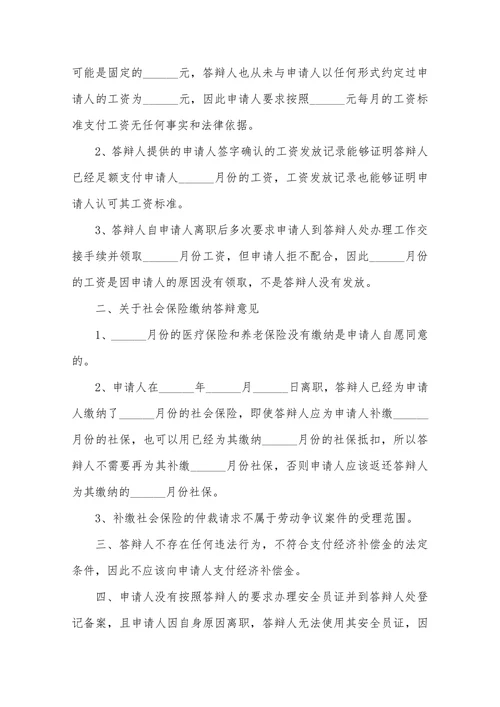 可能是固定的______元，答辩人也从未与申请人以任何形式约定过申请人的工资为______元，因此申请人要求按照______元每月的工资标准支付工资无任何事实和法律依据。

2、答辩人提供的申请人签字确认的工资发放记录能够证明答辩人已经足额支付申请人______月份的工资，工资发放记录也能够证明申请人认可其工资标准。

3、答辩人自申请人离职后多次要求申请人到答辩人处办理工作交接手续并领取______月份工资，但申请人拒不配合，因此______月份的工资是因申请人的原因没有领取，不是答辩人没有发放。

二、关于社会保险缴纳答辩意见

1、______月份的医疗保险和养老保险没有缴纳是申请人自愿同意的。

2、申请人在______年______月______日离职，答辩人已经为申请人缴纳了______月份的社会保险，即使答辩人应为申请人补缴______月份的社保，也可以用已经为其缴纳______月份的社保抵扣，所以答辩人不需要再为其补缴______月份社保，否则申请人应该返还答辩人为其缴纳的______月份社保。

3、补缴社会保险的仲裁请求不属于劳动争议案件的受理范围。

三、答辩人不存在任何违法行为，不符合支付经济补偿金的法定条件，因此不应该向申请人支付经济补偿金。

四、申请人没有按照答辩人的要求办理安全员证并到答辩人处登记备案，且申请人因自身原因离职，答辩人无法使用其安全员证，因